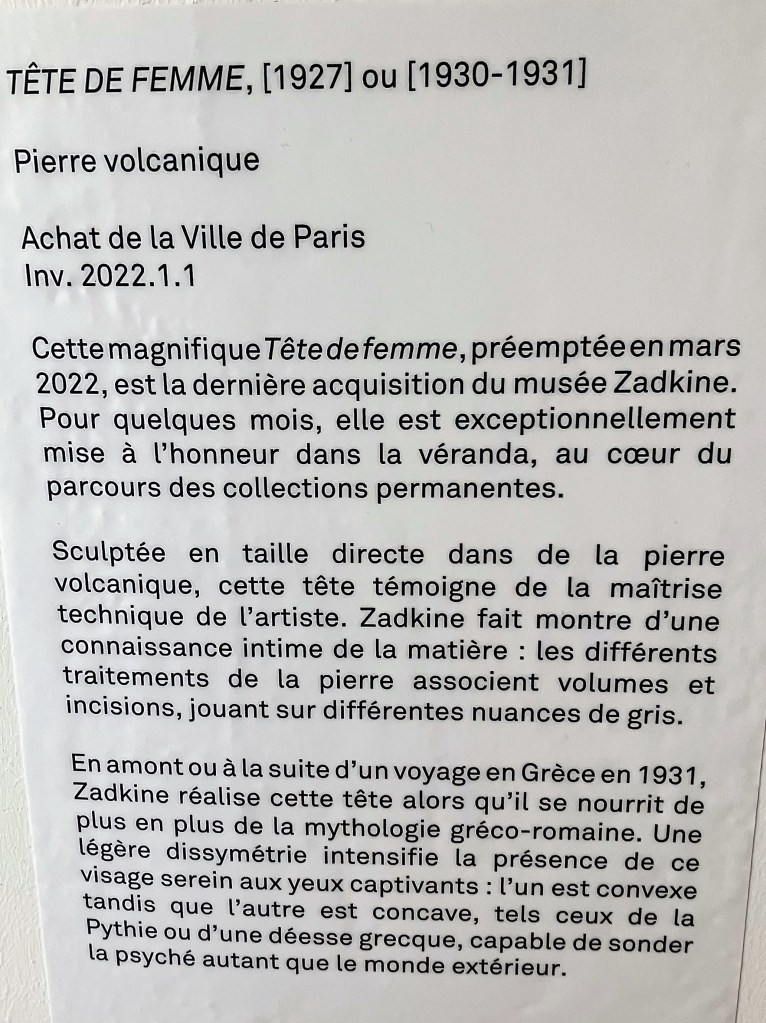 TÊTE DE FEMME, [1927] ou [1930-1931]

Pierre volcanique

Achat de la Ville de Paris
Inv. 2022.1.1

Cette magnifique Tête de femme, préemptée en mars 2022, est la dernière acquisition du musée Zadkine. Pour quelques mois, elle est exceptionnellement mise à l'honneur dans la véranda, au cœur du parcours des collections permanentes.

Sculptée en taille directe dans de la pierre volcanique, cette tête témoigne de la maîtrise technique de l'artiste. Zadkine fait montre d'une connaissance intime de la matière : les différents traitements de la pierre associent volumes et incisions, jouant sur différentes nuances de gris.

En amont ou à la suite d'un voyage en Grèce en 1931, Zadkine réalise cette tête alors qu'il se nourrit de plus en plus de la mythologie gréco-romaine. Une légère dissymétrie intensifie la présence de ce visage serein aux yeux captivants : l'un est convexe tandis que l'autre est concave, tels ceux de la Pythie ou d'une déesse grecque, capable de sonder la psyché autant que le monde extérieur.